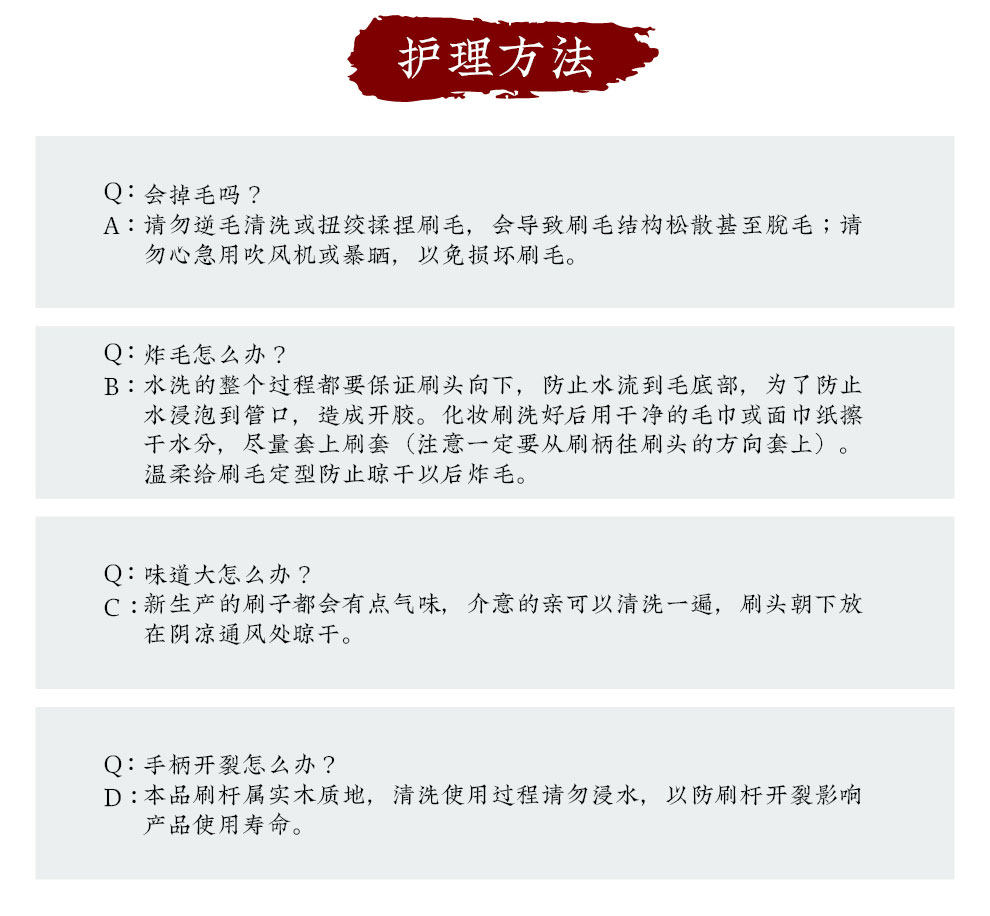 护理方法

Q：会掉毛吗？
A：请勿逆毛清洗或扭绞揉捏刷毛，会导致刷毛结构松散甚至脱毛；请勿心急用吹风机或暴晒，以免损坏刷毛。

Q：炸毛怎么办？
B：水洗的整个过程都要保证刷头向下，防止水流到毛底部，为了防止水浸泡到管口，造成开胶。化妆刷洗好后用干净的毛巾或面巾纸擦干水分，尽量套上刷套（注意一定要从刷柄往刷头的方向套上）。温柔给刷毛定型防止晾干以后炸毛。

Q：味道大怎么办？
C：新生产的刷子都会有点气味，介意的亲可以清洗一遍，刷头朝下放在阴凉通风处晾干。

Q：手柄开裂怎么办？
D：本品刷杆属实木质地，清洗使用过程请勿浸水，以防刷杆开裂影响产品使用寿命。